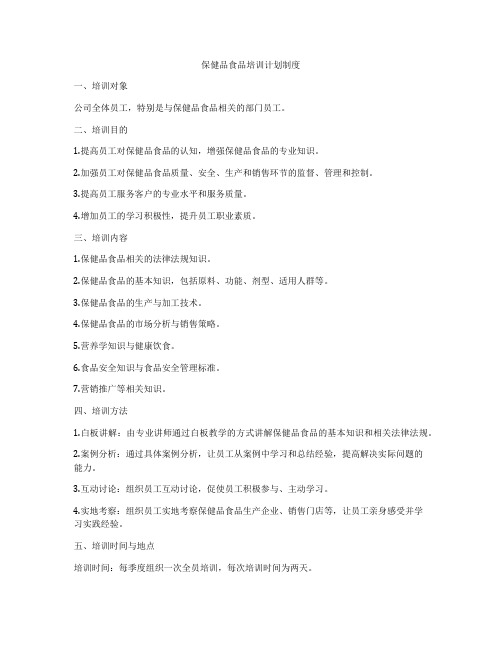 保健品食品培训计划制度

一、培训对象

公司全体员工，特别是与保健品食品相关的部门员工。

二、培训目的

1.提高员工对保健品食品的认知，增强保健品食品的专业知识。

2.加强员工对保健品食品质量、安全、生产和销售环节的监督、管理和控制。

3.提高员工服务客户的专业水平和服务质量。

4.增加员工的学习积极性，提升员工职业素质。

三、培训内容

1.保健品食品相关的法律法规知识。

2.保健品食品的基本知识，包括原料、功能、剂型、适用人群等。

3.保健品食品的生产与加工技术。

4.保健品食品的市场分析与销售策略。

5.营养学知识与健康饮食。

6.食品安全知识与食品安全管理标准。

7.营销推广等相关知识。

四、培训方法

1.白板讲解：由专业讲师通过白板教学的方式讲解保健品食品的基本知识和相关法律法规。

2.案例分析：通过具体案例分析，让员工从案例中学习和总结经验，提高解决实际问题的能力。

3.互动讨论：组织员工互动讨论，促使员工积极参与、主动学习。

4.实地考察：组织员工实地考察保健品食品生产企业、销售门店等，让员工亲身感受并学习实践经验。

五、培训时间与地点

培训时间：每季度组织一次全员培训，每次培训时间为两天。